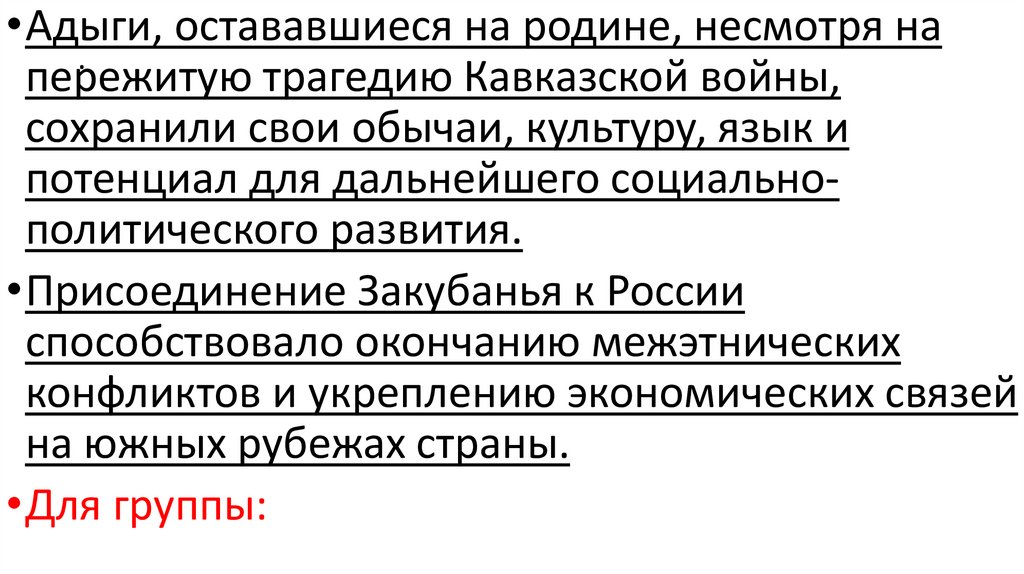 • Адыги, остававшиеся на родине, несмотря на пережитую трагедию Кавказской войны, сохранили свои обычаи, культуру, язык и потенциал для дальнейшего социально-политического развития.

• Присоединение Закубанья к России способствовало окончанию межэтнических конфликтов и укреплению экономических связей на южных рубежах страны.

• Для группы: